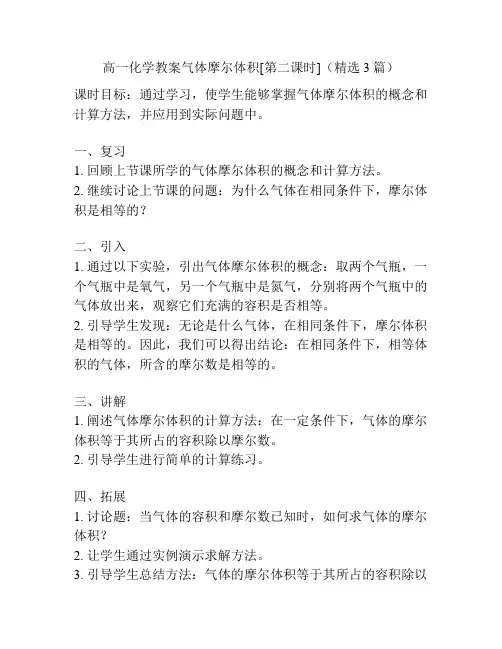 高一化学教案气体摩尔体积[第二课时]（精选3篇）

课时目标：通过学习，使学生能够掌握气体摩尔体积的概念和计算方法，并应用到实际问题中。

一、复习
1. 回顾上节课所学的气体摩尔体积的概念和计算方法。
2. 继续讨论上节课的问题：为什么气体在相同条件下，摩尔体积是相等的？

二、引入
1. 通过以下实验，引出气体摩尔体积的概念：取两个气瓶，一个气瓶中是氧气，另一个气瓶中是氮气，分别将两个气瓶中的气体放出来，观察它们充满的容积是否相等。
2. 引导学生发现：无论是什么气体，在相同条件下，摩尔体积是相等的。因此，我们可以得出结论：在相同条件下，相等体积的气体，所含的摩尔数是相等的。

三、讲解
1. 阐述气体摩尔体积的计算方法：在一定条件下，气体的摩尔体积等于其所占的容积除以摩尔数。
2. 引导学生进行简单的计算练习。

四、拓展
1. 讨论题：当气体的容积和摩尔数已知时，如何求气体的摩尔体积？
2. 让学生通过实例演示求解方法。
3. 引导学生总结方法：气体的摩尔体积等于其所占的容积除以